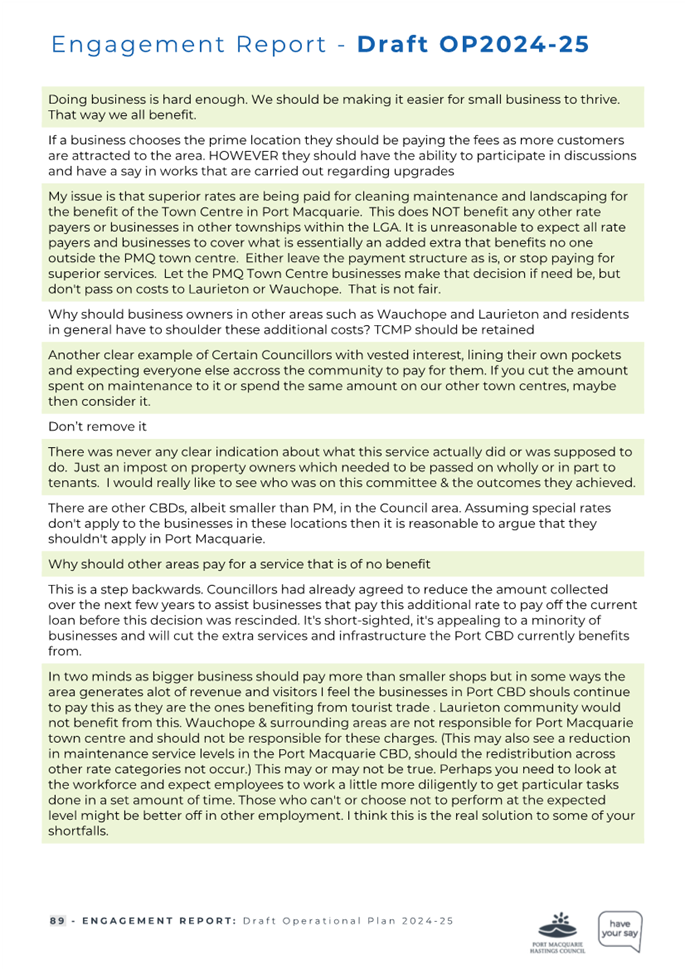 Engagement Report - **Draft OP2024-25**

Doing business is hard enough. We should be making it easier for small business to thrive. That way we all benefit.

If a business chooses the prime location they should be paying the fees as more customers are attracted to the area. HOWEVER they should have the ability to participate in discussions and have a say in works that are carried out regarding upgrades

My issue is that superior rates are being paid for cleaning maintenance and landscaping for the benefit of the Town Centre in Port Macquarie. This does NOT benefit any other rate payers or businesses in other townships within the LGA. It is unreasonable to expect all rate payers and businesses to cover what is essentially an added extra that benefits no one outside the PMQ town centre. Either leave the payment structure as is, or stop paying for superior services. Let the PMQ Town Centre businesses make that decision if need be, but don't pass on costs to Laurieton or Wauchope. That is not fair.

Why should business owners in other areas such as Wauchope and Laurieton and residents in general have to shoulder these additional costs? TCMP should be retained

Another clear example of Certain Councillors with vested interest, lining their own pockets and expecting everyone else accross the community to pay for them. If you cut the amount spent on maintenance to it or spend the same amount on our other town centres, maybe then consider it.

Don't remove it

There was never any clear indication about what this service actually did or was supposed to do. Just an impost on property owners which needed to be passed on wholly or in part to tenants. I would really like to see who was on this committee & the outcomes they achieved.

There are other CBDs, albeit smaller than PM, in the Council area. Assuming special rates don't apply to the businesses in these locations then it is reasonable to argue that they shouldn't apply in Port Macquarie.

Why should other areas pay for a service that is of no benefit

This is a step backwards. Councillors had already agreed to reduce the amount collected over the next few years to assist businesses that pay this additional rate to pay off the current loan before this decision was rescinded. It's short-sighted, it's appealing to a minority of businesses and will cut the extra services and infrastructure the Port CBD currently benefits from.

In two minds as bigger business should pay more than smaller shops but in some ways the area generates alot of revenue and visitors I feel the businesses in Port CBD shouls continue to pay this as they are the ones benefiting from tourist trade . Laurieton community would not benefit from this. Wauchope & surrounding areas are not responsible for Port Macquarie town centre and should not be responsible for these charges. (This may also see a reduction in maintenance service levels in the Port Macquarie CBD, should the redistribution across other rate categories not occur.) This may or may not be true. Perhaps you need to look at the workforce and expect employees to work a little more diligently to get particular tasks done in a set amount of time. Those who can't or choose not to perform at the expected level might be better off in other employment. I think this is the real solution to some of your shortfalls.

89 - ENGAGEMENT REPORT: Draft Operational Plan 2024-25

PORT MACQUARIE HASTINGS COUNCIL

have your say